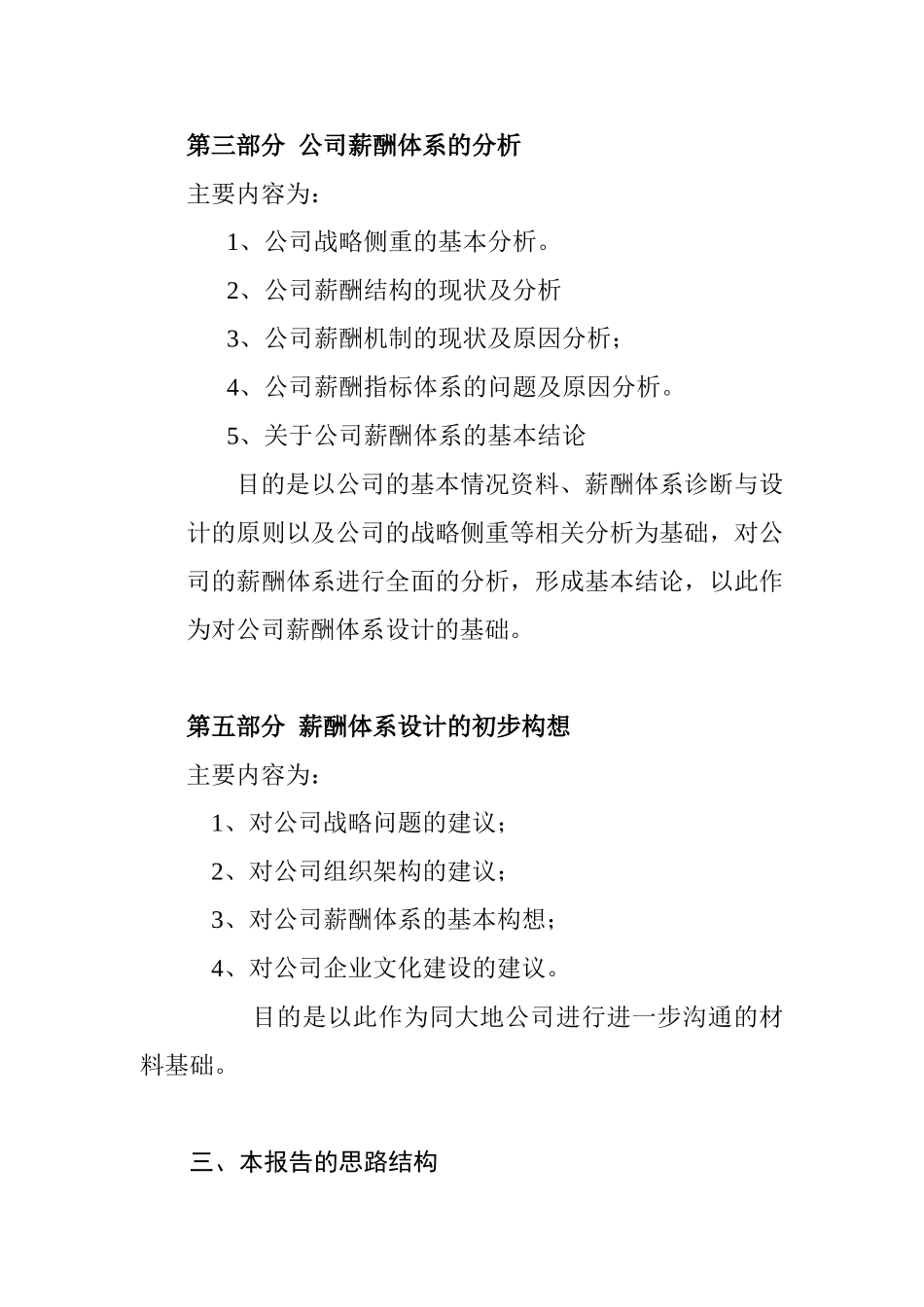 第三部分 公司薪酬体系的分析

主要内容为：

1、公司战略侧重的基本分析。

2、公司薪酬结构的现状及分析

3、公司薪酬机制的现状及原因分析；

4、公司薪酬指标体系的问题及原因分析。

5、关于公司薪酬体系的基本结论

目的是以公司的基本情况资料、薪酬体系诊断与设计的原则以及公司的战略侧重等相关分析为基础，对公司的薪酬体系进行全面的分析，形成基本结论，以此作为对公司薪酬体系设计的基础。

第五部分 薪酬体系设计的初步构想

主要内容为：

1、对公司战略问题的建议；

2、对公司组织架构的建议；

3、对公司薪酬体系的基本构想；

4、对公司企业文化建设的建议。

目的是以此作为同大地公司进行进一步沟通的材料基础。

三、本报告的思路结构